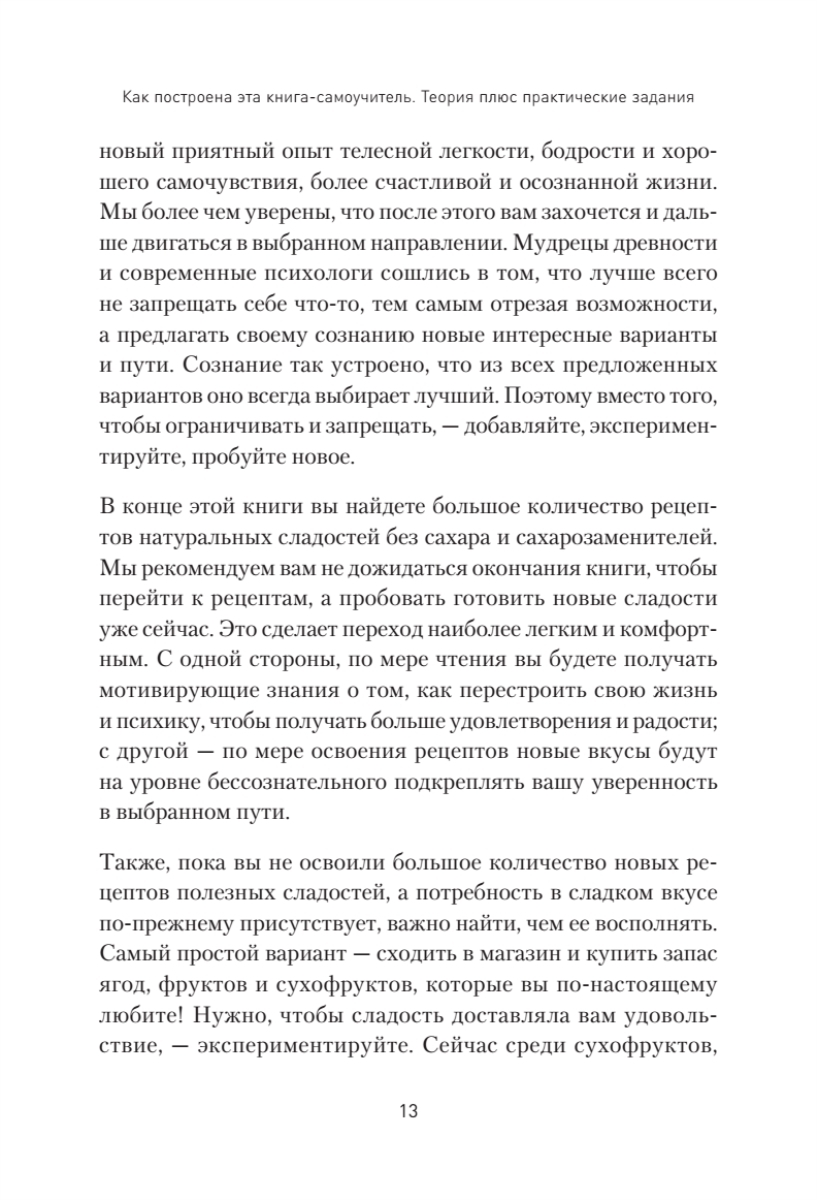 Как построена эта книга-самоучитель. Теория плюс практические задания

новый приятный опыт телесной легкости, бодрости и хорошего самочувствия, более счастливой и осознанной жизни. Мы более чем уверены, что после этого вам захочется и дальше двигаться в выбранном направлении. Мудрецы древности и современные психологи сошлись в том, что лучше всего не запрещать себе что-то, тем самым отрезая возможности, а предлагать своему сознанию новые интересные варианты и пути. Сознание так устроено, что из всех предложенных вариантов оно всегда выбирает лучший. Поэтому вместо того, чтобы ограничивать и запрещать, — добавляйте, экспериментируйте, пробуйте новое.

В конце этой книги вы найдете большое количество рецептов натуральных сладостей без сахара и сахарозаменителей. Мы рекомендуем вам не дожидаться окончания книги, чтобы перейти к рецептам, а пробовать готовить новые сладости уже сейчас. Это сделает переход наиболее легким и комфортным. С одной стороны, по мере чтения вы будете получать мотивирующие знания о том, как перестроить свою жизнь и психику, чтобы получать больше удовлетворения и радости; с другой — по мере освоения рецептов новые вкусы будут на уровне бессознательного подкреплять вашу уверенность в выбранном пути.

Также, пока вы не освоили большое количество новых рецептов полезных сладостей, а потребность в сладком вкусе по-прежнему присутствует, важно найти, чем ее восполнять. Самый простой вариант — сходить в магазин и купить запас ягод, фруктов и сухофруктов, которые вы по-настоящему любите! Нужно, чтобы сладость доставляла вам удовольствие, — экспериментируйте. Сейчас среди сухофруктов,

13